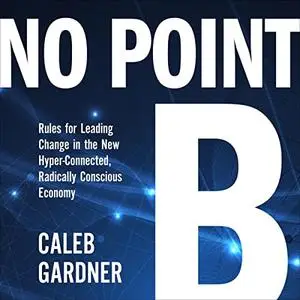 NO POINT B

Rules for Leading Change in the New Hyper-Connected, Radically Conscious Economy

CALEB GARDNER